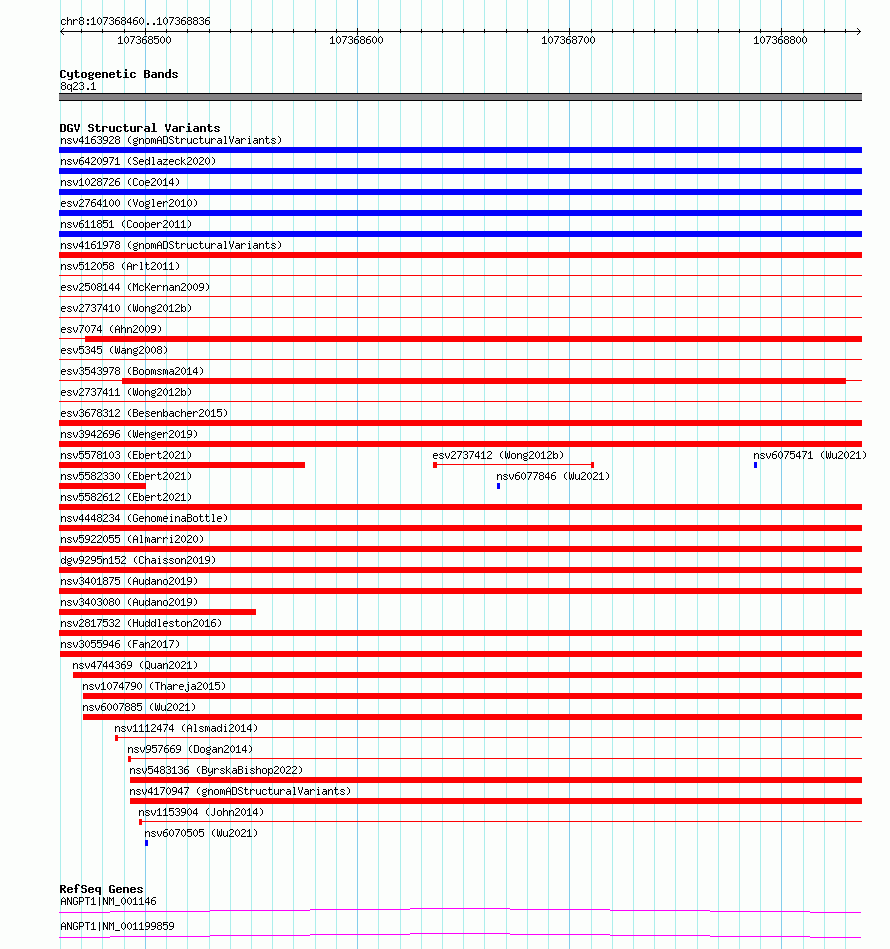 chr8:107368460..107368836

107368500 107368600 107368700 107368800

Cytogenetic Bands
8q23.1

DGV Structural Variants
nsv4163928 (gnomADStructuralVariants)
nsv6420971 (Sedlazeck2020)
nsv1028726 (Coe2014)
esv2764100 (Vogler2010)
nsv611851 (Cooper2011)
nsv4161978 (gnomADStructuralVariants)
nsv512058 (Arlt2011)
esv2508144 (McKernan2009)
esv2737410 (Wong2012b)
esv7074 (Ahn2009)
esv5345 (Wang2008)
esv3543978 (Boomsma2014)
esv2737411 (Wong2012b)
esv3678312 (Besenbacher2015)
nsv3942696 (Wenger2019)
nsv5578103 (Ebert2021)
esv2737412 (Wong2012b)
nsv6075471 (Wu2021)
nsv5582330 (Ebert2021)
nsv6077846 (Wu2021)
nsv5582612 (Ebert2021)
nsv4448234 (GenomeinaBottle)
nsv5922055 (Almarri2020)
dgv9295n152 (Chaisson2019)
nsv3401875 (Audano2019)
nsv3403080 (Audano2019)
nsv2817532 (Huddleston2016)
nsv3055946 (Fan2017)
nsv4744369 (Quan2021)
nsv1074790 (Thareja2015)
nsv6007885 (Wu2021)
nsv1112474 (Alsmadi2014)
nsv957669 (Dogan2014)
nsv5483136 (ByrskaBishop2022)
nsv4170947 (gnomADStructuralVariants)
nsv1153904 (John2014)
nsv6070505 (Wu2021)

RefSeq Genes
ANGPT1|NM_001146
ANGPT1|NM_001199859